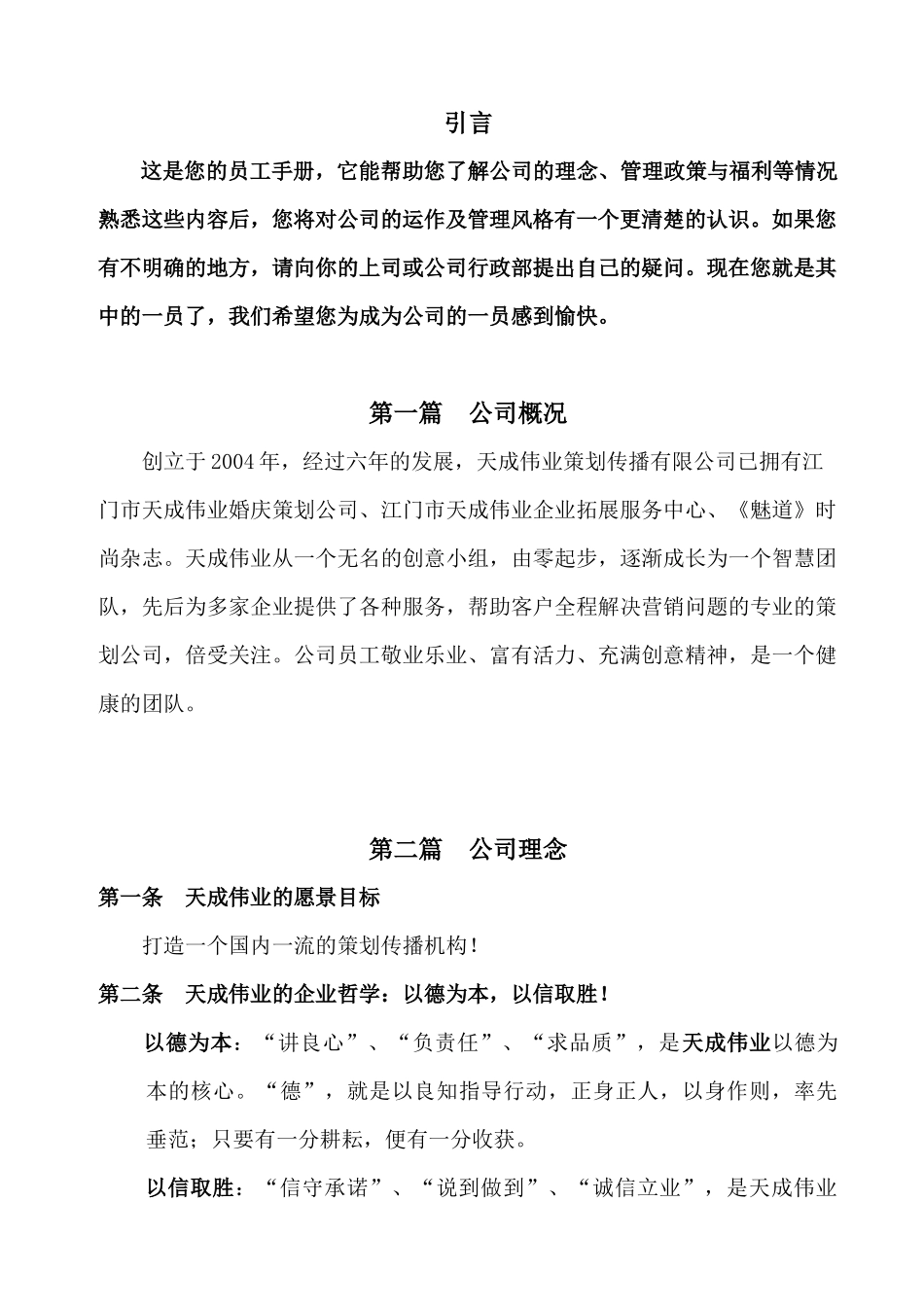 引言

这是您的员工手册，它能帮助您了解公司的理念、管理政策与福利等情况熟悉这些内容后，您将对公司的运作及管理风格有一个更清楚的认识。如果您有不明确的地方，请向你的上司或公司行政部提出自己的疑问。现在您就是其中的一员了，我们希望您为成为公司的一员感到愉快。

第一篇　公司概况

创立于2004年，经过六年的发展，天成伟业策划传播有限公司已拥有江门市天成伟业婚庆策划公司、江门市天成伟业企业拓展服务中心、《魅道》时尚杂志。天成伟业从一个无名的创意小组，由零起步，逐渐成长为一个智慧团队，先后为多家企业提供了各种服务，帮助客户全程解决营销问题的专业的策划公司，倍受关注。公司员工敬业乐业、富有活力、充满创意精神，是一个健康的团队。

第二篇　公司理念

第一条　天成伟业的愿景目标

打造一个国内一流的策划传播机构！

第二条　天成伟业的企业哲学：以德为本，以信取胜！

以德为本：“讲良心”、“负责任”、“求品质”，是天成伟业以德为本的核心。“德”，就是以良知指导行动，正身正人，以身作则，率先垂范；只要有一分耕耘，便有一分收获。

以信取胜：“信守承诺”、“说到做到”、“诚信立业”，是天成伟业